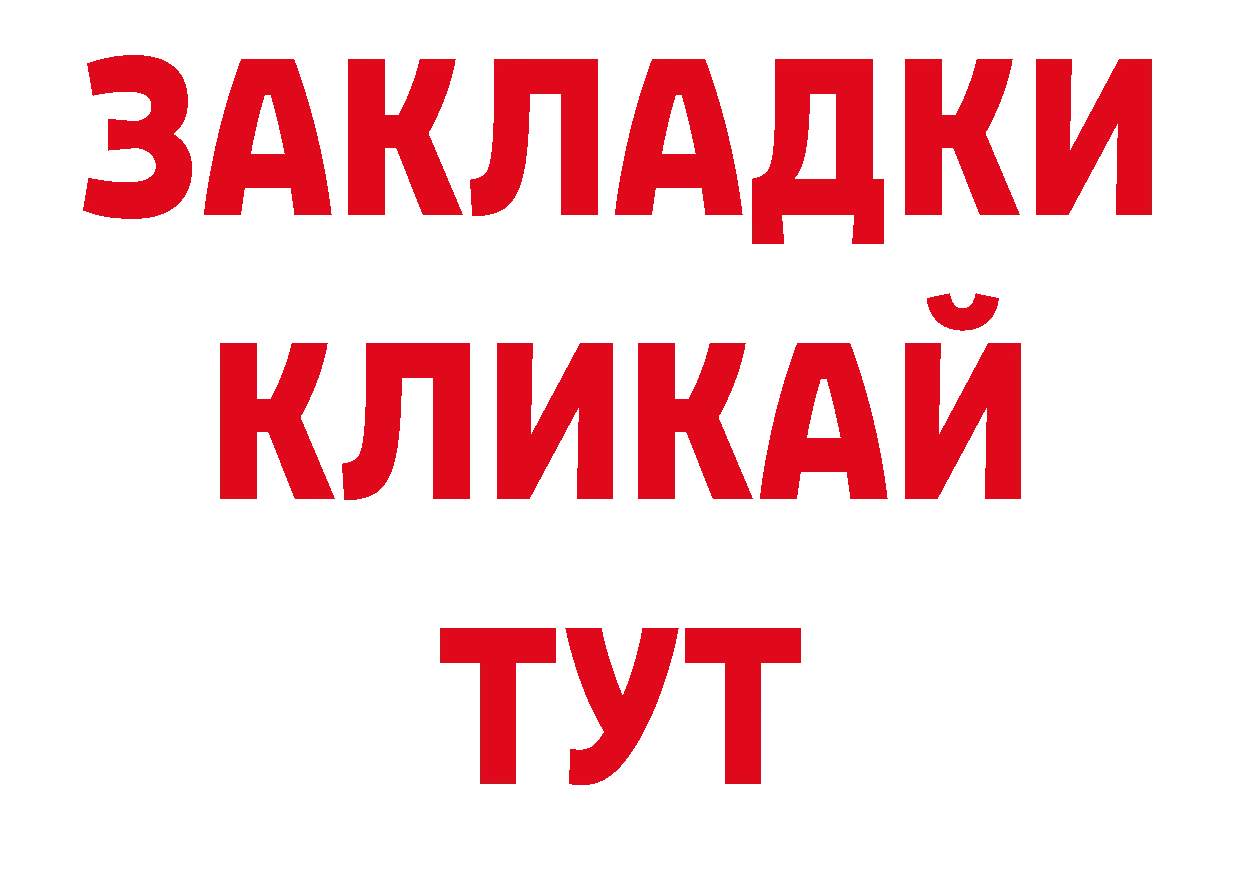 ЗАКЛАДКИ
КЛИКАЙ
ТУТ